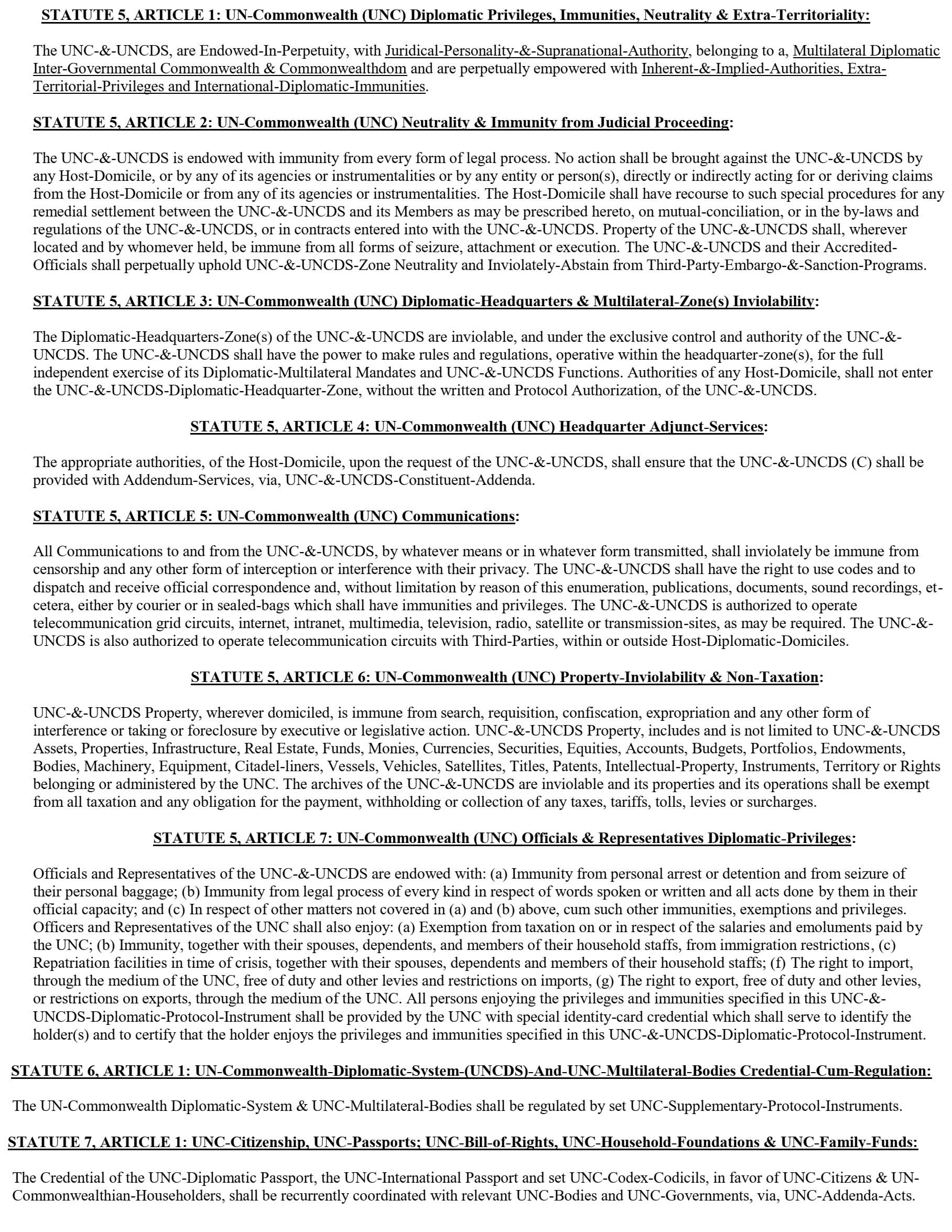 STATUTE 5, ARTICLE 1: UN-Commonwealth (UNC) Diplomatic Privileges, Immunities, Neutrality & Extra-Territoriality:

The UNC-&-UNCDS, are Endowed-In-Perpetuity, with Juridical-Personality-&-Supranational-Authority, belonging to a, Multilateral Diplomatic Inter-Governmental Commonwealth & Commonwealthdom and are perpetually empowered with Inherent-&-Implied-Authorities, Extra-Territorial-Privileges and International-Diplomatic-Immunities.

STATUTE 5, ARTICLE 2: UN-Commonwealth (UNC) Neutrality & Immunity from Judicial Proceeding:

The UNC-&-UNCDS is endowed with immunity from every form of legal process. No action shall be brought against the UNC-&-UNCDS by any Host-Domicile, or by any of its agencies or instrumentalities or by any entity or person(s), directly or indirectly acting for or deriving claims from the Host-Domicile or from any of its agencies or instrumentalities. The Host-Domicile shall have recourse to such special procedures for any remedial settlement between the UNC-&-UNCDS and its Members as may be prescribed hereto, on mutual-conciliation, or in the by-laws and regulations of the UNC-&-UNCDS, or in contracts entered into with the UNC-&-UNCDS. Property of the UNC-&-UNCDS shall, wherever located and by whomever held, be immune from all forms of seizure, attachment or execution. The UNC-&-UNCDS and their Accredited-Officials shall perpetually uphold UNC-&-UNCDS-Zone Neutrality and Inviolately-Abstain from Third-Party-Embargo-&-Sanction-Programs.

STATUTE 5, ARTICLE 3: UN-Commonwealth (UNC) Diplomatic-Headquarters & Multilateral-Zone(s) Inviolability:

The Diplomatic-Headquarters-Zone(s) of the UNC-&-UNCDS are inviolable, and under the exclusive control and authority of the UNC-&-UNCDS. The UNC-&-UNCDS shall have the power to make rules and regulations, operative within the headquarter-zone(s), for the full independent exercise of its Diplomatic-Multilateral Mandates and UNC-&-UNCDS Functions. Authorities of any Host-Domicile, shall not enter the UNC-&-UNCDS-Diplomatic-Headquarter-Zone, without the written and Protocol Authorization, of the UNC-&-UNCDS.

STATUTE 5, ARTICLE 4: UN-Commonwealth (UNC) Headquarter Adjunct-Services:

The appropriate authorities, of the Host-Domicile, upon the request of the UNC-&-UNCDS, shall ensure that the UNC-&-UNCDS (C) shall be provided with Addendum-Services, via, UNC-&-UNCDS-Constituent-Addenda.

STATUTE 5, ARTICLE 5: UN-Commonwealth (UNC) Communications:

All Communications to and from the UNC-&-UNCDS, by whatever means or in whatever form transmitted, shall inviolately be immune from censorship and any other form of interception or interference with their privacy. The UNC-&-UNCDS shall have the right to use codes and to dispatch and receive official correspondence and, without limitation by reason of this enumeration, publications, documents, sound recordings, et-cetera, either by courier or in sealed-bags which shall have immunities and privileges. The UNC-&-UNCDS is authorized to operate telecommunication grid circuits, internet, intranet, multimedia, television, radio, satellite or transmission-sites, as may be required. The UNC-&-UNCDS is also authorized to operate telecommunication circuits with Third-Parties, within or outside Host-Diplomatic-Domiciles.

STATUTE 5, ARTICLE 6: UN-Commonwealth (UNC) Property-Inviolability & Non-Taxation:

UNC-&-UNCDS Property, wherever domiciled, is immune from search, requisition, confiscation, expropriation and any other form of interference or taking or foreclosure by executive or legislative action. UNC-&-UNCDS Property, includes and is not limited to UNC-&-UNCDS Assets, Properties, Infrastructure, Real Estate, Funds, Monies, Currencies, Securities, Equities, Accounts, Budgets, Portfolios, Endowments, Bodies, Machinery, Equipment, Citadel-liners, Vessels, Vehicles, Satellites, Titles, Patents, Intellectual-Property, Instruments, Territory or Rights belonging or administered by the UNC. The archives of the UNC-&-UNCDS are inviolable and its properties and its operations shall be exempt from all taxation and any obligation for the payment, withholding or collection of any taxes, tariffs, tolls, levies or surcharges.

STATUTE 5, ARTICLE 7: UN-Commonwealth (UNC) Officials & Representatives Diplomatic-Privileges:

Officials and Representatives of the UNC-&-UNCDS are endowed with: (a) Immunity from personal arrest or detention and from seizure of their personal baggage; (b) Immunity from legal process of every kind in respect of words spoken or written and all acts done by them in their official capacity; and (c) In respect of other matters not covered in (a) and (b) above, cum such other immunities, exemptions and privileges. Officers and Representatives of the UNC shall also enjoy: (a) Exemption from taxation on or in respect of the salaries and emoluments paid by the UNC; (b) Immunity, together with their spouses, dependents, and members of their household staffs, from immigration restrictions, (c) Repatriation facilities in time of crisis, together with their spouses, dependents and members of their household staffs; (f) The right to import, through the medium of the UNC, free of duty and other levies and restrictions on imports, (g) The right to export, free of duty and other levies, or restrictions on exports, through the medium of the UNC. All persons enjoying the privileges and immunities specified in this UNC-&-UNCDS-Diplomatic-Protocol-Instrument shall be provided by the UNC with special identity-card credential which shall serve to identify the holder(s) and to certify that the holder enjoys the privileges and immunities specified in this UNC-&-UNCDS-Diplomatic-Protocol-Instrument.

STATUTE 6, ARTICLE 1: UN-Commonwealth-Diplomatic-System-(UNCDS)-And-UNC-Multilateral-Bodies Credential-Cum-Regulation:

The UN-Commonwealth Diplomatic-System & UNC-Multilateral-Bodies shall be regulated by set UNC-Supplementary-Protocol-Instruments.

STATUTE 7, ARTICLE 1: UNC-Citizenship, UNC-Passports; UNC-Bill-of-Rights, UNC-Household-Foundations & UNC-Family-Funds:

The Credential of the UNC-Diplomatic Passport, the UNC-International Passport and set UNC-Codex-Codicils, in favor of UNC-Citizens & UN-Commonwealthian-Householders, shall be recurrently coordinated with relevant UNC-Bodies and UNC-Governments, via, UNC-Addenda-Acts.